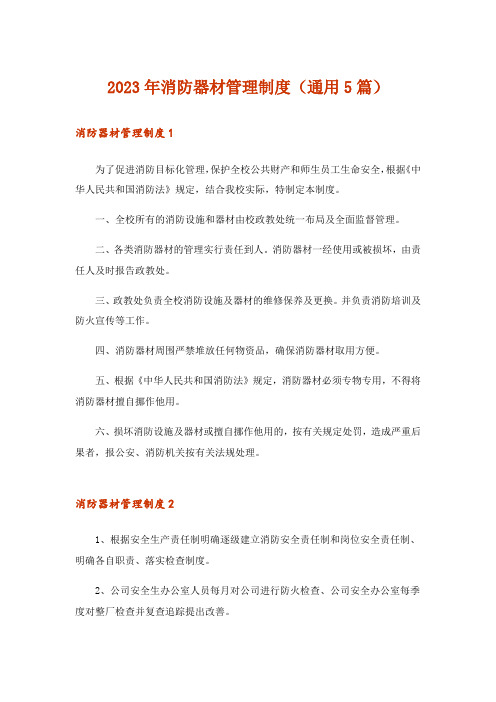 2023年消防器材管理制度（通用5篇）

消防器材管理制度1

为了促进消防目标化管理，保护全校公共财产和师生员工生命安全，根据《中华人民共和国消防法》规定，结合我校实际，特制定本制度。

一、全校所有的消防设施和器材由校政教处统一布局及全面监督管理。

二、各类消防器材的管理实行责任到人。消防器材一经使用或被损坏，由责任人及时报告政教处。

三、政教处负责全校消防设施及器材的维修保养及更换。并负责消防培训及防火宣传等工作。

四、消防器材周围严禁堆放任何物资品，确保消防器材取用方便。

五、根据《中华人民共和国消防法》规定，消防器材必须专物专用，不得将消防器材擅自挪作他用。

六、损坏消防设施及器材或擅自挪作他用的，按有关规定处罚，造成严重后果者，报公安、消防机关按有关法规处理。

消防器材管理制度2

1、根据安全生产责任制明确逐级建立消防安全责任制和岗位安全责任制、明确各自职责、落实检查制度。

2、公司安全生办公室人员每月对公司进行防火检查、公司安全办公室每季度对整厂检查并复查追踪提出改善。